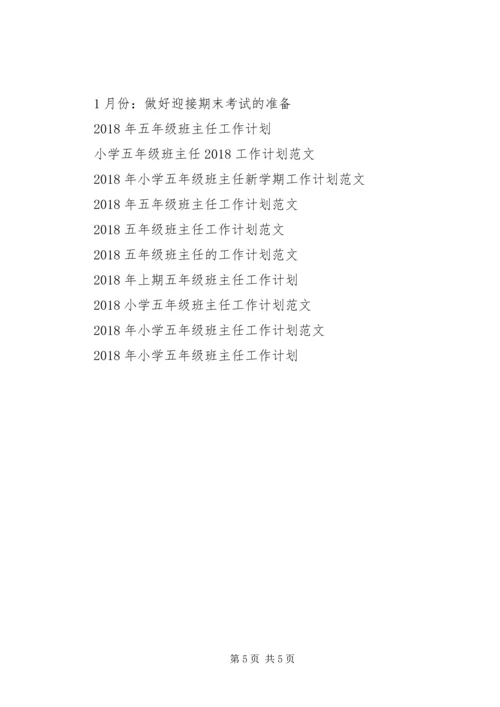 1月份：做好迎接期末考试的准备

2018年五年级班主任工作计划

小学五年级班主任2018工作计划范文

2018年小学五年级班主任新学期工作计划范文

2018年五年级班主任工作计划范文

2018五年级班主任工作计划范文

2018五年级班主任的工作计划范文

2018年上期五年级班主任工作计划

2018小学五年级班主任工作计划范文

2018年小学五年级班主任工作计划范文

2018年小学五年级班主任工作计划

第5页 共5页